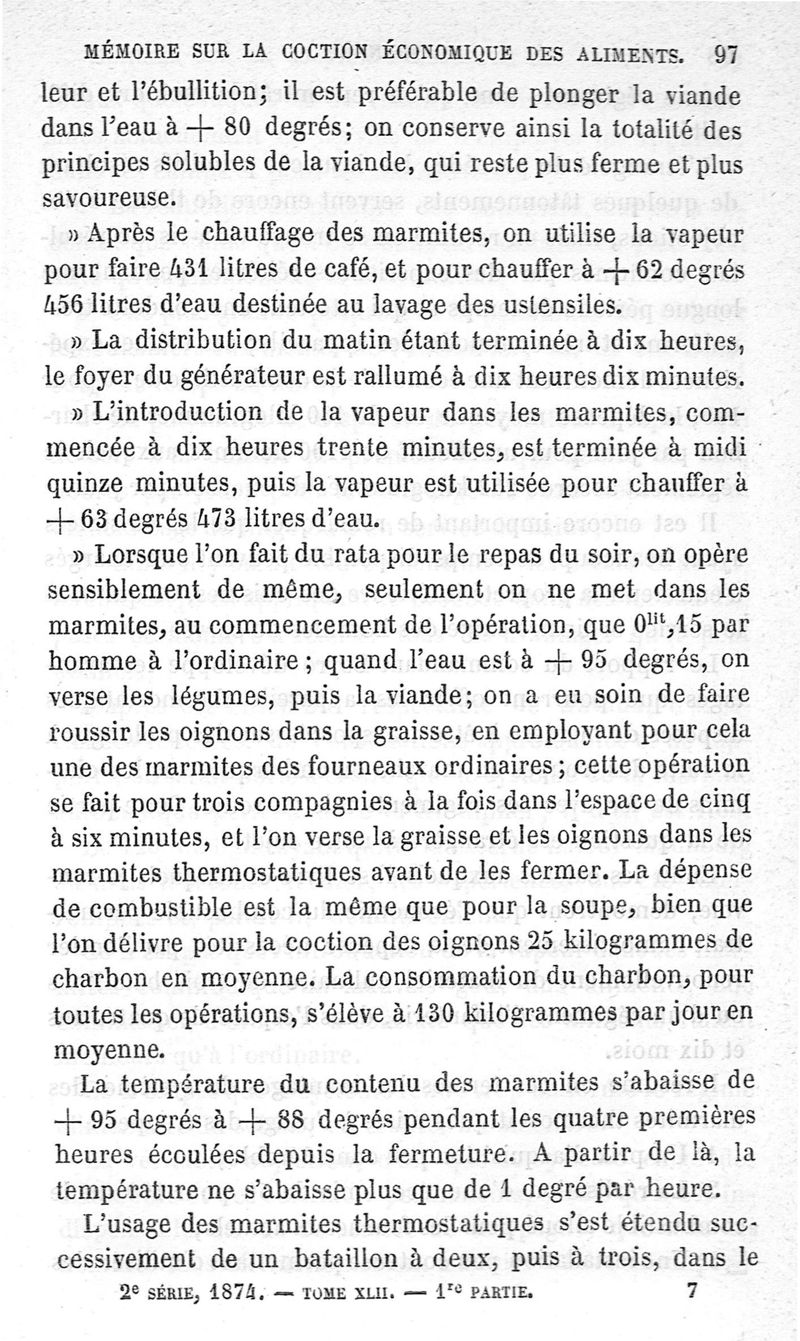 MÉMOIRE SUR LA COCTION ÉCONOMIQUE DES ALIMENTS. 97

leur et l'ébullition; il est préférable de plonger la viande dans l'eau à + 80 degrés; on conserve ainsi la totalité des principes solubles de la viande, qui reste plus ferme et plus savoureuse.

» Après le chauffage des marmites, on utilise la vapeur pour faire 431 litres de café, et pour chauffer à + 62 degrés 456 litres d'eau destinée au lavage des ustensiles.

» La distribution du matin étant terminée à dix heures, le foyer du générateur est rallumé à dix heures dix minutes.

» L'introduction de la vapeur dans les marmites, commencée à dix heures trente minutes, est terminée à midi quinze minutes, puis la vapeur est utilisée pour chauffer à + 63 degrés 473 litres d'eau.

» Lorsque l'on fait du rata pour le repas du soir, on opère sensiblement de même, seulement on ne met dans les marmites, au commencement de l'opération, que $0^{lit},15$ par homme à l'ordinaire; quand l'eau est à + 95 degrés, on verse les légumes, puis la viande; on a eu soin de faire roussir les oignons dans la graisse, en employant pour cela une des marmites des fourneaux ordinaires; cette opération se fait pour trois compagnies à la fois dans l'espace de cinq à six minutes, et l'on verse la graisse et les oignons dans les marmites thermostatiques avant de les fermer. La dépense de combustible est la même que pour la soupe, bien que l'on délivre pour la coction des oignons 25 kilogrammes de charbon en moyenne. La consommation du charbon, pour toutes les opérations, s'élève à 130 kilogrammes par jour en moyenne.

La température du contenu des marmites s'abaisse de + 95 degrés à + 88 degrés pendant les quatre premières heures écoulées depuis la fermeture. A partir de là, la température ne s'abaisse plus que de 1 degré par heure.

L'usage des marmites thermostatiques s'est étendu successivement de un bataillon à deux, puis à trois, dans le

2e SÉRIE, 1874. — TOME XLII. — 1re PARTIE. 7